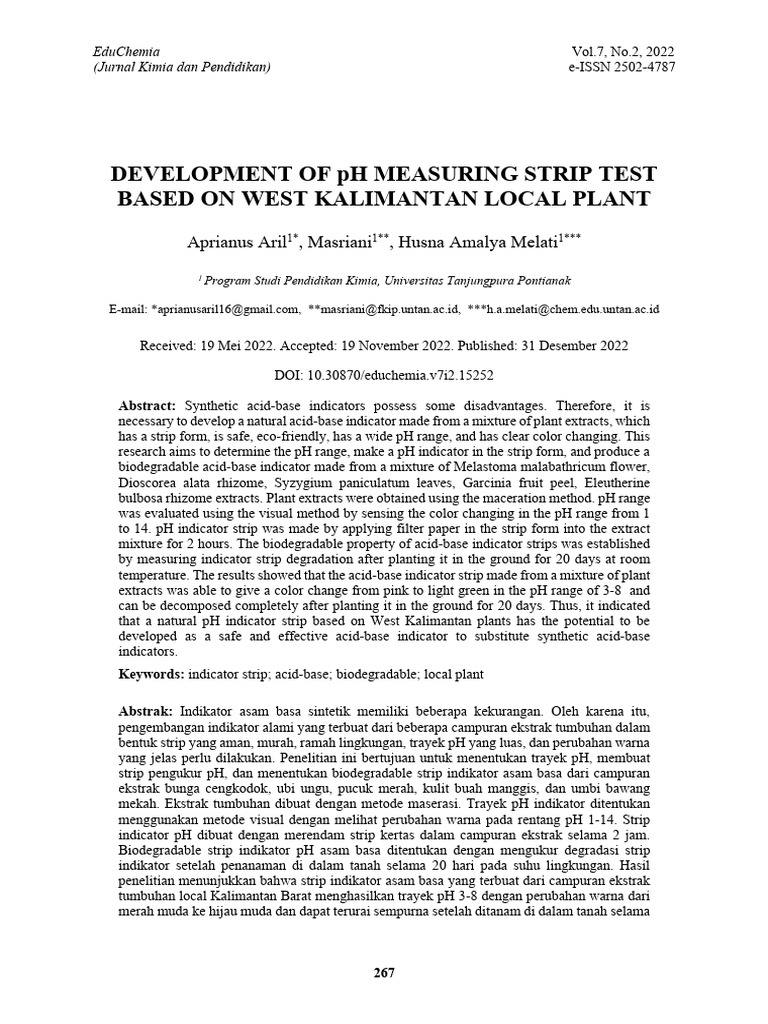 EduChemia
(Jurnal Kimia dan Pendidikan)

Vol.7, No.2, 2022
e-ISSN 2502-4787

DEVELOPMENT OF pH MEASURING STRIP TEST BASED ON WEST KALIMANTAN LOCAL PLANT

Aprianus Aril$^{1*}$, Masriani$^{1**}$, Husna Amalya Melati$^{1***}$

$^{1}$ Program Studi Pendidikan Kimia, Universitas Tanjungpura Pontianak

E-mail: *aprianusaril16@gmail.com, **masriani@fkip.untan.ac.id, ***h.a.melati@chem.edu.untan.ac.id

Received: 19 Mei 2022. Accepted: 19 November 2022. Published: 31 Desember 2022

DOI: 10.30870/educhemia.v7i2.15252

Abstract: Synthetic acid-base indicators possess some disadvantages. Therefore, it is necessary to develop a natural acid-base indicator made from a mixture of plant extracts, which has a strip form, is safe, eco-friendly, has a wide pH range, and has clear color changing. This research aims to determine the pH range, make a pH indicator in the strip form, and produce a biodegradable acid-base indicator made from a mixture of Melastoma malabathricum flower, Dioscorea alata rhizome, Syzygium paniculatum leaves, Garcinia fruit peel, Eleutherine bulbosa rhizome extracts. Plant extracts were obtained using the maceration method. pH range was evaluated using the visual method by sensing the color changing in the pH range from 1 to 14. pH indicator strip was made by applying filter paper in the strip form into the extract mixture for 2 hours. The biodegradable property of acid-base indicator strips was established by measuring indicator strip degradation after planting it in the ground for 20 days at room temperature. The results showed that the acid-base indicator strip made from a mixture of plant extracts was able to give a color change from pink to light green in the pH range of 3-8 and can be decomposed completely after planting it in the ground for 20 days. Thus, it indicated that a natural pH indicator strip based on West Kalimantan plants has the potential to be developed as a safe and effective acid-base indicator to substitute synthetic acid-base indicators.

Keywords: indicator strip; acid-base; biodegradable; local plant

Abstrak: Indikator asam basa sintetik memiliki beberapa kekurangan. Oleh karena itu, pengembangan indikator alami yang terbuat dari beberapa campuran ekstrak tumbuhan dalam bentuk strip yang aman, murah, ramah lingkungan, trayek pH yang luas, dan perubahan warna yang jelas perlu dilakukan. Penelitian ini bertujuan untuk menentukan trayek pH, membuat strip pengukur pH, dan menentukan biodegradable strip indikator asam basa dari campuran ekstrak bunga cengkodok, ubi ungu, pucuk merah, kulit buah manggis, dan umbi bawang mekah. Ekstrak tumbuhan dibuat dengan metode maserasi. Trayek pH indikator ditentukan menggunakan metode visual dengan melihat perubahan warna pada rentang pH 1-14. Strip indicator pH dibuat dengan merendam strip kertas dalam campuran ekstrak selama 2 jam. Biodegradable strip indikator pH asam basa ditentukan dengan mengukur degradasi strip indikator setelah penanaman di dalam tanah selama 20 hari pada suhu lingkungan. Hasil penelitian menunjukkan bahwa strip indikator asam basa yang terbuat dari campuran ekstrak tumbuhan local Kalimantan Barat menghasilkan trayek pH 3-8 dengan perubahan warna dari merah muda ke hijau muda dan dapat terurai sempurna setelah ditanam di dalam tanah selama

267